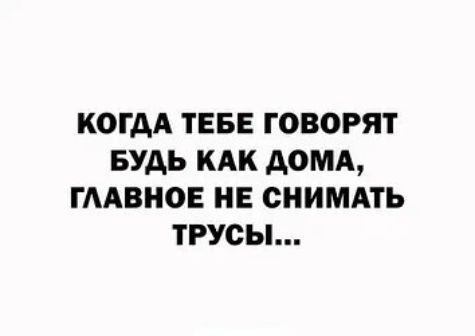 КОГДА ТЕБЕ ГОВОРЯТ БУДЬ КАК ДОМА, ГЛАВНОЕ НЕ СНИМАТЬ ТРУСЫ...